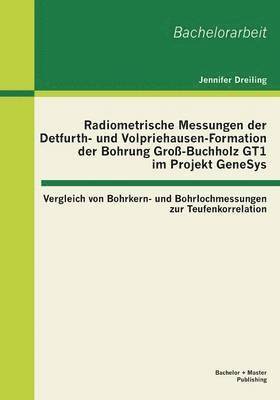 Bachelorarbeit

Jennifer Dreiling

Radiometrische Messungen der Detfurth- und Volpriehausen-Formation der Bohrung Groß-Buchholz GT1 im Projekt GeneSys

Vergleich von Bohrkern- und Bohrlochmessungen zur Teufenkorrelation

Bachelor + Master Publishing